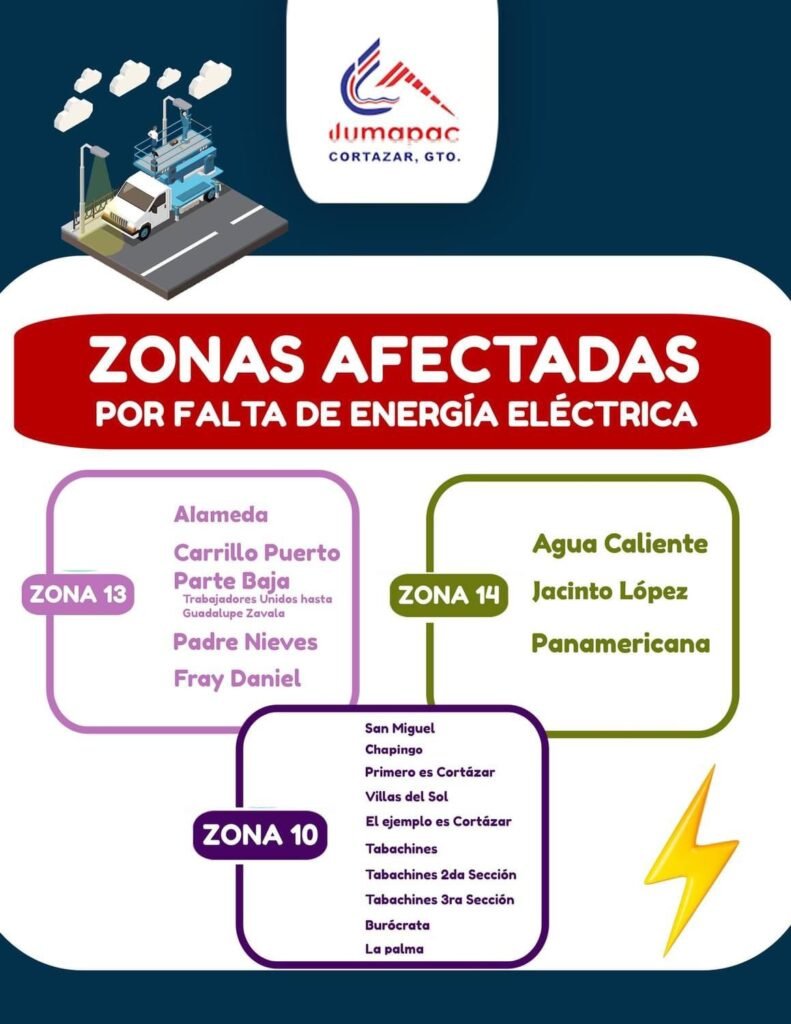 Jumapac
CORTAZAR, GTO.

ZONAS AFECTADAS
POR FALTA DE ENERGÍA ELÉCTRICA

ZONA 13

Alameda

Carrillo Puerto Parte Baja
Trabajadores Unidos hasta Guadalupe Zavala

Padre Nieves

Fray Daniel

ZONA 14

Agua Caliente

Jacinto López

Panamericana

ZONA 10

San Miguel
Chapingo
Primero es Cortázar
Villas del Sol
El ejemplo es Cortázar
Tabachines
Tabachines 2da Sección
Tabachines 3ra Sección
Burócrata
La palma